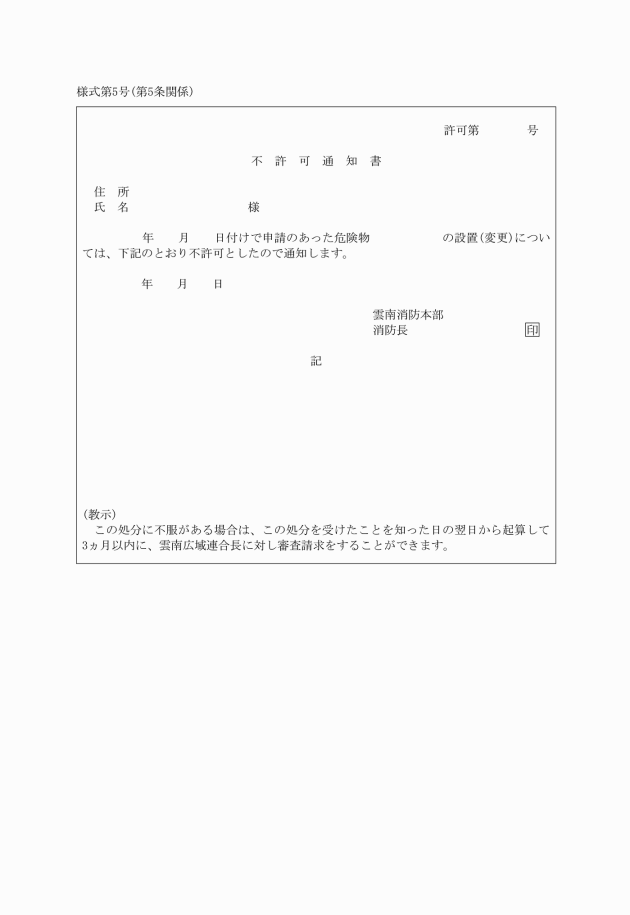 様式第5号(第5条関係)

許可第　　　号

不　許　可　通　知　書

住　所
氏　名　　　　　　　　様

年　　月　　日付けで申請のあった危険物　　　　　　の設置(変更)については、下記のとおり不許可としたので通知します。

年　　月　　日

雲南消防本部
消防長　　　　　　　　印

記

(教示)
この処分に不服がある場合は、この処分を受けたことを知った日の翌日から起算して3ヵ月以内に、雲南広域連合長に対し審査請求をすることができます。